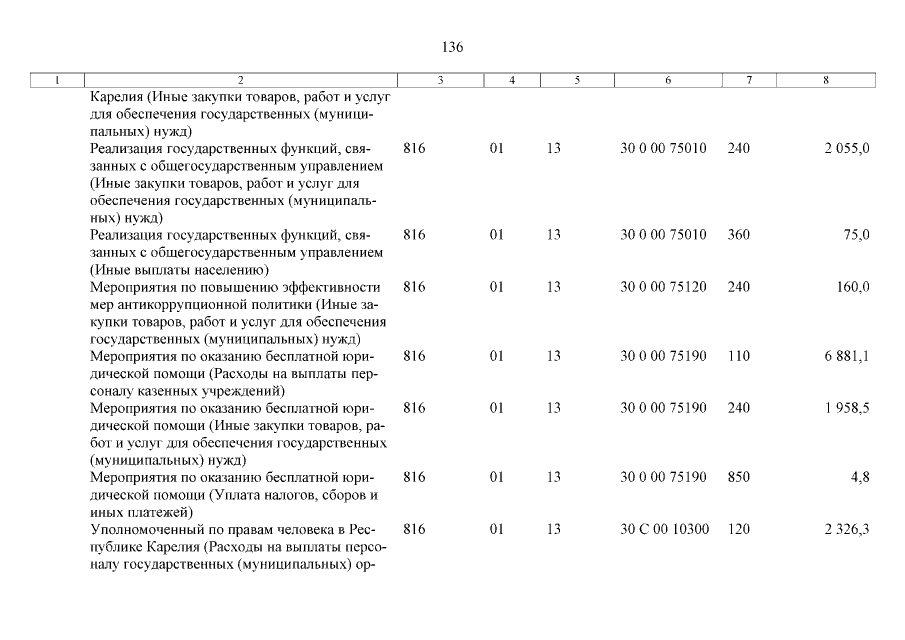 136

| 1 | 2 | 3 | 4 | 5 | 6 | 7 | 8 |
|---|---|---|---|---|---|---|---|
| | Карелия (Иные закупки товаров, работ и услуг для обеспечения государственных (муниципальных) нужд) | | | | | | |
| | Реализация государственных функций, связанных с общегосударственным управлением (Иные закупки товаров, работ и услуг для обеспечения государственных (муниципальных) нужд) | 816 | 01 | 13 | 30 0 00 75010 | 240 | 2 055,0 |
| | Реализация государственных функций, связанных с общегосударственным управлением (Иные выплаты населению) | 816 | 01 | 13 | 30 0 00 75010 | 360 | 75,0 |
| | Мероприятия по повышению эффективности мер антикоррупционной политики (Иные закупки товаров, работ и услуг для обеспечения государственных (муниципальных) нужд) | 816 | 01 | 13 | 30 0 00 75120 | 240 | 160,0 |
| | Мероприятия по оказанию бесплатной юридической помощи (Расходы на выплаты персоналу казенных учреждений) | 816 | 01 | 13 | 30 0 00 75190 | 110 | 6 881,1 |
| | Мероприятия по оказанию бесплатной юридической помощи (Иные закупки товаров, работ и услуг для обеспечения государственных (муниципальных) нужд) | 816 | 01 | 13 | 30 0 00 75190 | 240 | 1 958,5 |
| | Мероприятия по оказанию бесплатной юридической помощи (Уплата налогов, сборов и иных платежей) | 816 | 01 | 13 | 30 0 00 75190 | 850 | 4,8 |
| | Уполномоченный по правам человека в Республике Карелия (Расходы на выплаты персоналу государственных (муниципальных) ор- | 816 | 01 | 13 | 30 С 00 10300 | 120 | 2 326,3 |